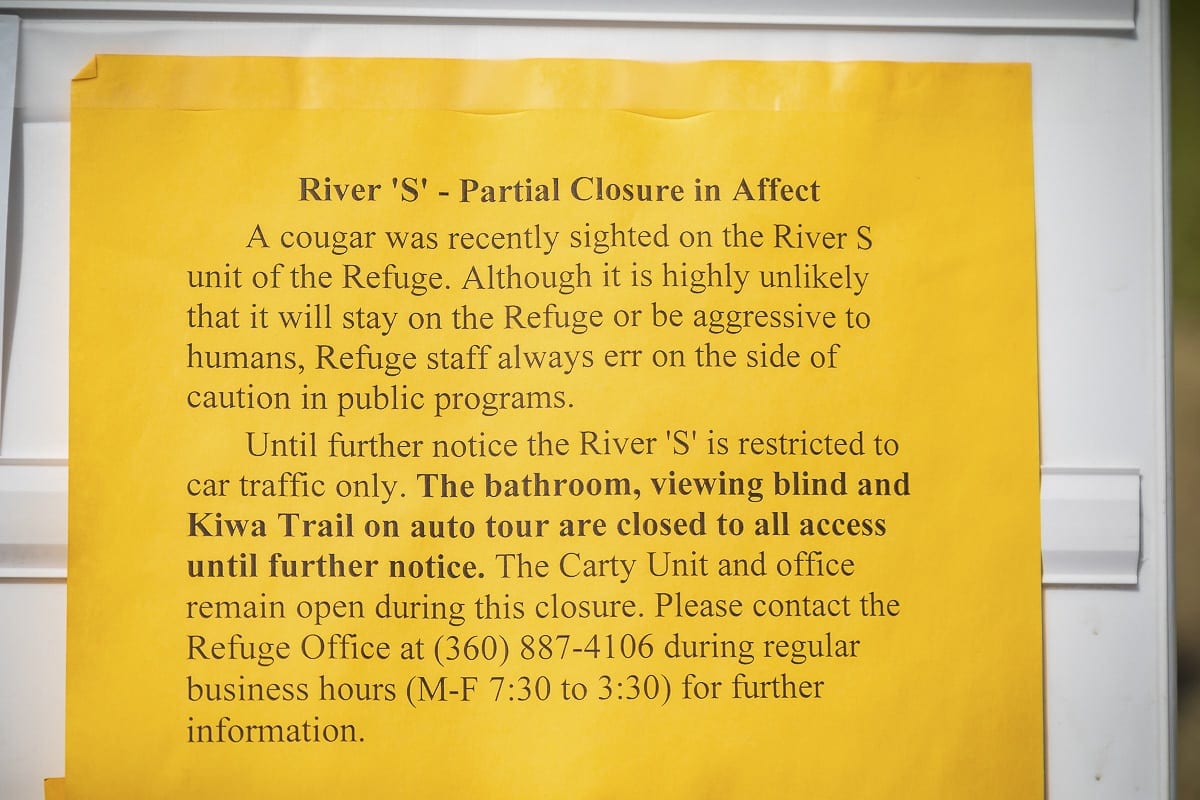 River 'S' - Partial Closure in Affect

A cougar was recently sighted on the River S unit of the Refuge. Although it is highly unlikely that it will stay on the Refuge or be aggressive to humans, Refuge staff always err on the side of caution in public programs.

Until further notice the River 'S' is restricted to car traffic only. The bathroom, viewing blind and Kiwa Trail on auto tour are closed to all access until further notice. The Carty Unit and office remain open during this closure. Please contact the Refuge Office at (360) 887-4106 during regular business hours (M-F 7:30 to 3:30) for further information.